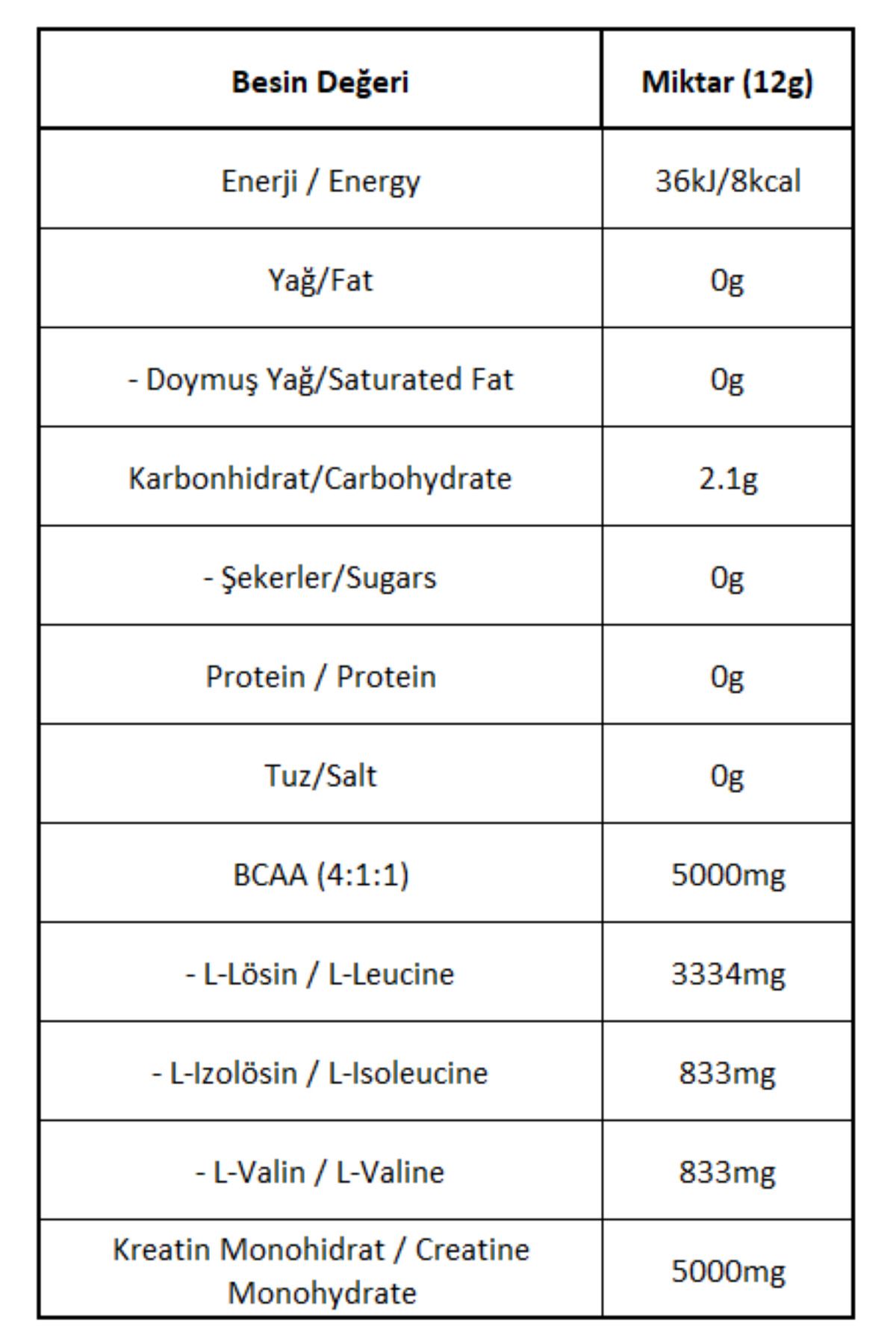 | Besin Değeri | Miktar (12g) |
|---|---|
| Enerji / Energy | 36kJ/8kcal |
| Yağ/Fat | 0g |
| - Doymuş Yağ/Saturated Fat | 0g |
| Karbonhidrat/Carbohydrate | 2.1g |
| - Şekerler/Sugars | 0g |
| Protein / Protein | 0g |
| Tuz/Salt | 0g |
| BCAA (4:1:1) | 5000mg |
| - L-Lösin / L-Leucine | 3334mg |
| - L-Izolösin / L-Isoleucine | 833mg |
| - L-Valin / L-Valine | 833mg |
| Kreatin Monohidrat / Creatine Monohydrate | 5000mg |